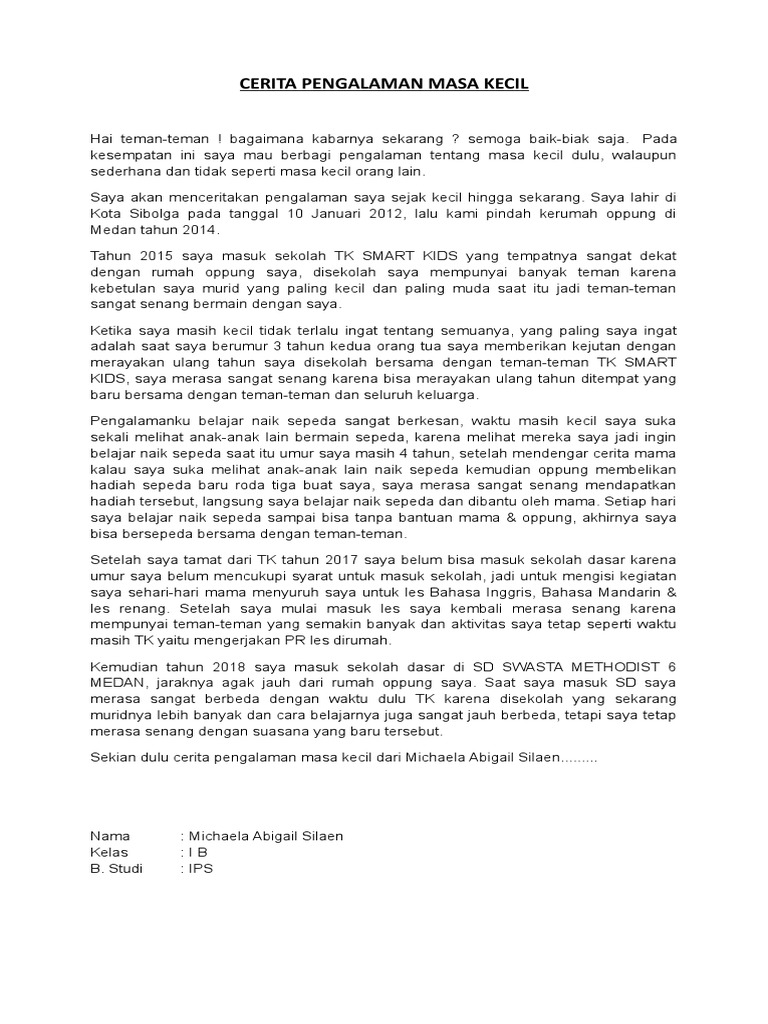 CERITA PENGALAMAN MASA KECIL

Hai teman-teman ! bagaimana kabarnya sekarang ? semoga baik-biak saja. Pada kesempatan ini saya mau berbagi pengalaman tentang masa kecil dulu, walaupun sederhana dan tidak seperti masa kecil orang lain.

Saya akan menceritakan pengalaman saya sejak kecil hingga sekarang. Saya lahir di Kota Sibolga pada tanggal 10 Januari 2012, lalu kami pindah kerumah oppung di Medan tahun 2014.

Tahun 2015 saya masuk sekolah TK SMART KIDS yang tempatnya sangat dekat dengan rumah oppung saya, disekolah saya mempunyai banyak teman karena kebetulan saya murid yang paling kecil dan paling muda saat itu jadi teman-teman sangat senang bermain dengan saya.

Ketika saya masih kecil tidak terlalu ingat tentang semuanya, yang paling saya ingat adalah saat saya berumur 3 tahun kedua orang tua saya memberikan kejutan dengan merayakan ulang tahun saya disekolah bersama dengan teman-teman TK SMART KIDS, saya merasa sangat senang karena bisa merayakan ulang tahun ditempat yang baru bersama dengan teman-teman dan seluruh keluarga.

Pengalamanku belajar naik sepeda sangat berkesan, waktu masih kecil saya suka sekali melihat anak-anak lain bermain sepeda, karena melihat mereka saya jadi ingin belajar naik sepeda saat itu umur saya masih 4 tahun, setelah mendengar cerita mama kalau saya suka melihat anak-anak lain naik sepeda kemudian oppung membelikan hadiah sepeda baru roda tiga buat saya, saya merasa sangat senang mendapatkan hadiah tersebut, langsung saya belajar naik sepeda dan dibantu oleh mama. Setiap hari saya belajar naik sepeda sampai bisa tanpa bantuan mama & oppung, akhirnya saya bisa bersepeda bersama dengan teman-teman.

Setelah saya tamat dari TK tahun 2017 saya belum bisa masuk sekolah dasar karena umur saya belum mencukupi syarat untuk masuk sekolah, jadi untuk mengisi kegiatan saya sehari-hari mama menyuruh saya untuk les Bahasa Inggris, Bahasa Mandarin & les renang. Setelah saya mulai masuk les saya kembali merasa senang karena mempunyai teman-teman yang semakin banyak dan aktivitas saya tetap seperti waktu masih TK yaitu mengerjakan PR les dirumah.

Kemudian tahun 2018 saya masuk sekolah dasar di SD SWASTA METHODIST 6 MEDAN, jaraknya agak jauh dari rumah oppung saya. Saat saya masuk SD saya merasa sangat berbeda dengan waktu dulu TK karena disekolah yang sekarang muridnya lebih banyak dan cara belajarnya juga sangat jauh berbeda, tetapi saya tetap merasa senang dengan suasana yang baru tersebut.

Sekian dulu cerita pengalaman masa kecil dari Michaela Abigail Silaen.........

Nama : Michaela Abigail Silaen
Kelas : I B
B. Studi : IPS